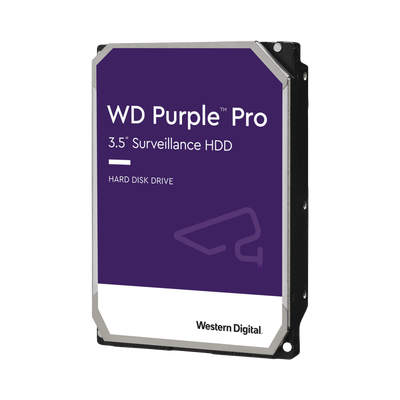 WD Purple™ Pro
3.5" Surveillance HDD

HARD DISK DRIVE

Western Digital.